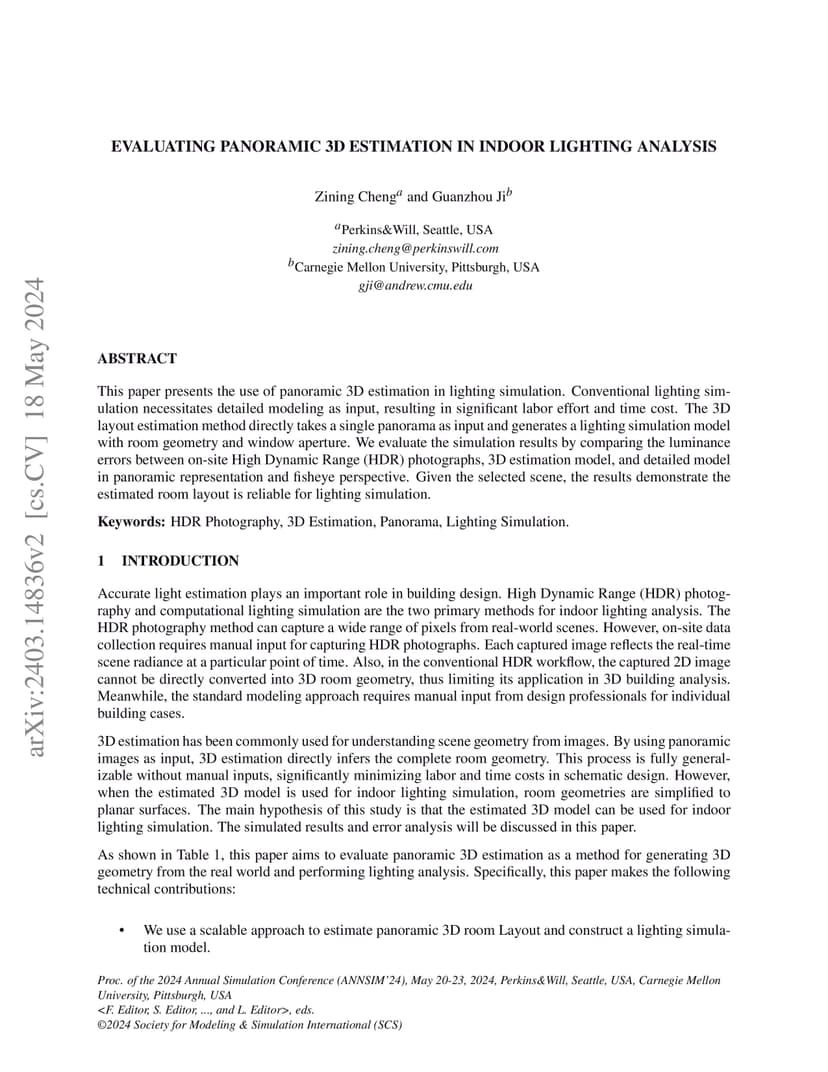 arXiv:2403.14836v2 [cs.CV] 18 May 2024

EVALUATING PANORAMIC 3D ESTIMATION IN INDOOR LIGHTING ANALYSIS

Zining Cheng$^a$ and Guanzhou Ji$^b$

$^a$Perkins&Will, Seattle, USA
zining.cheng@perkinswill.com
$^b$Carnegie Mellon University, Pittsburgh, USA
gji@andrew.cmu.edu

ABSTRACT

This paper presents the use of panoramic 3D estimation in lighting simulation. Conventional lighting simulation necessitates detailed modeling as input, resulting in significant labor effort and time cost. The 3D layout estimation method directly takes a single panorama as input and generates a lighting simulation model with room geometry and window aperture. We evaluate the simulation results by comparing the luminance errors between on-site High Dynamic Range (HDR) photographs, 3D estimation model, and detailed model in panoramic representation and fisheye perspective. Given the selected scene, the results demonstrate the estimated room layout is reliable for lighting simulation.

Keywords: HDR Photography, 3D Estimation, Panorama, Lighting Simulation.

1 INTRODUCTION

Accurate light estimation plays an important role in building design. High Dynamic Range (HDR) photography and computational lighting simulation are the two primary methods for indoor lighting analysis. The HDR photography method can capture a wide range of pixels from real-world scenes. However, on-site data collection requires manual input for capturing HDR photographs. Each captured image reflects the real-time scene radiance at a particular point of time. Also, in the conventional HDR workflow, the captured 2D image cannot be directly converted into 3D room geometry, thus limiting its application in 3D building analysis. Meanwhile, the standard modeling approach requires manual input from design professionals for individual building cases.

3D estimation has been commonly used for understanding scene geometry from images. By using panoramic images as input, 3D estimation directly infers the complete room geometry. This process is fully generalizable without manual inputs, significantly minimizing labor and time costs in schematic design. However, when the estimated 3D model is used for indoor lighting simulation, room geometries are simplified to planar surfaces. The main hypothesis of this study is that the estimated 3D model can be used for indoor lighting simulation. The simulated results and error analysis will be discussed in this paper.

As shown in Table 1, this paper aims to evaluate panoramic 3D estimation as a method for generating 3D geometry from the real world and performing lighting analysis. Specifically, this paper makes the following technical contributions:

• We use a scalable approach to estimate panoramic 3D room Layout and construct a lighting simulation model.

Proc. of the 2024 Annual Simulation Conference (ANNSIM'24), May 20-23, 2024, Perkins&Will, Seattle, USA, Carnegie Mellon University, Pittsburgh, USA
<F. Editor, S. Editor, ..., and L. Editor>, eds.
©2024 Society for Modeling & Simulation International (SCS)